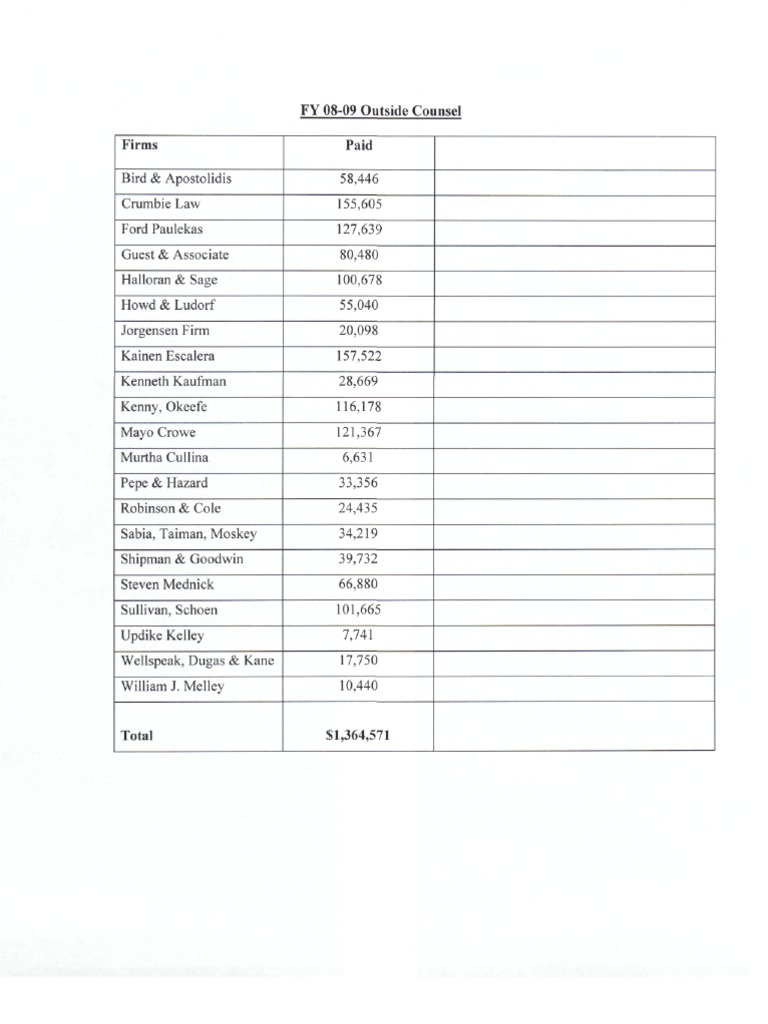 FY 08-09 Outside Counsel

| Firms | Paid | |
|---|---|---|
| Bird & Apostolidis | 58,446 | |
| Crumbie Law | 155,605 | |
| Ford Paulekas | 127,639 | |
| Guest & Associate | 80,480 | |
| Halloran & Sage | 100,678 | |
| Howd & Ludorf | 55,040 | |
| Jorgensen Firm | 20,098 | |
| Kainen Escalera | 157,522 | |
| Kenneth Kaufman | 28,669 | |
| Kenny, Okeefe | 116,178 | |
| Mayo Crowe | 121,367 | |
| Murtha Cullina | 6,631 | |
| Pepe & Hazard | 33,356 | |
| Robinson & Cole | 24,435 | |
| Sabia, Taiman, Moskey | 34,219 | |
| Shipman & Goodwin | 39,732 | |
| Steven Mednick | 66,880 | |
| Sullivan, Schoen | 101,665 | |
| Updike Kelley | 7,741 | |
| Wellspeak, Dugas & Kane | 17,750 | |
| William J. Melley | 10,440 | |
| Total | $1,364,571 | |